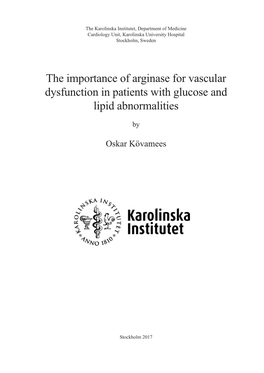 The Karolinska Institutet, Department of Medicine
Cardiology Unit, Karolinska University Hospital
Stockholm, Sweden

The importance of arginase for vascular dysfunction in patients with glucose and lipid abnormalities

by

Oskar Kövamees

KAROLINSKA INSTITUTET ANNO 1810

Karolinska Institutet

Stockholm 2017